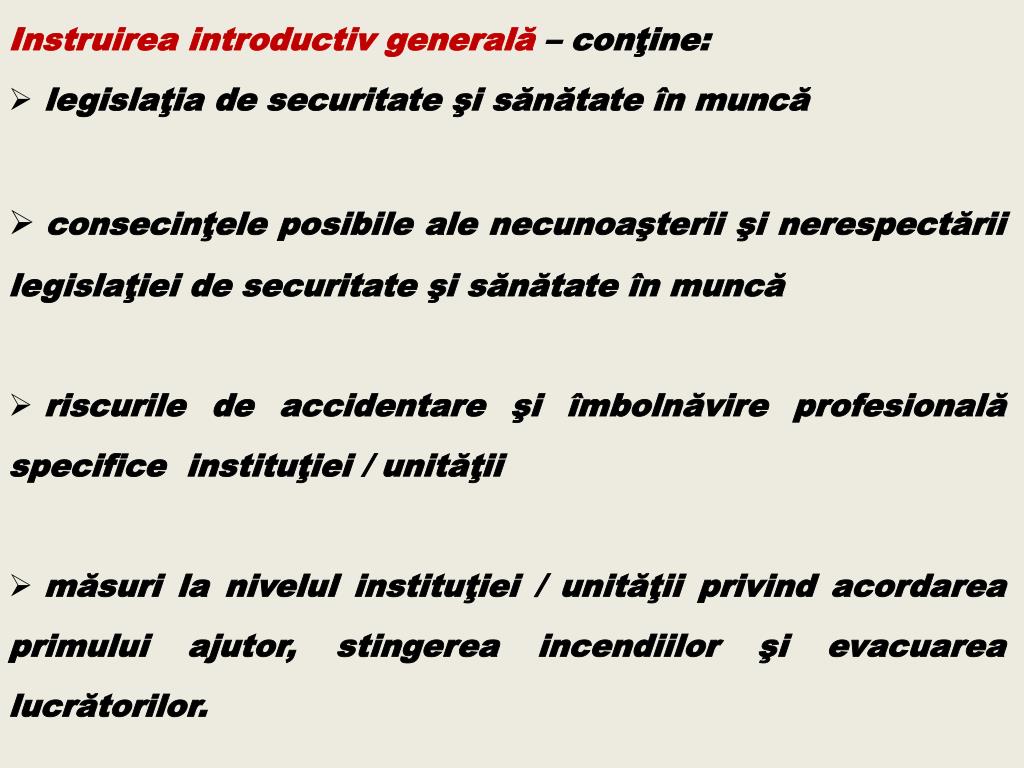 Instruirea introductiv generală – conţine:

➢ legislaţia de securitate şi sănătate în muncă

➢ consecinţele posibile ale necunoaşterii şi nerespectării legislaţiei de securitate şi sănătate în muncă

➢ riscurile de accidentare şi îmbolnăvire profesională specifice instituţiei / unităţii

➢ măsuri la nivelul instituţiei / unităţii privind acordarea primului ajutor, stingerea incendiilor şi evacuarea lucrătorilor.